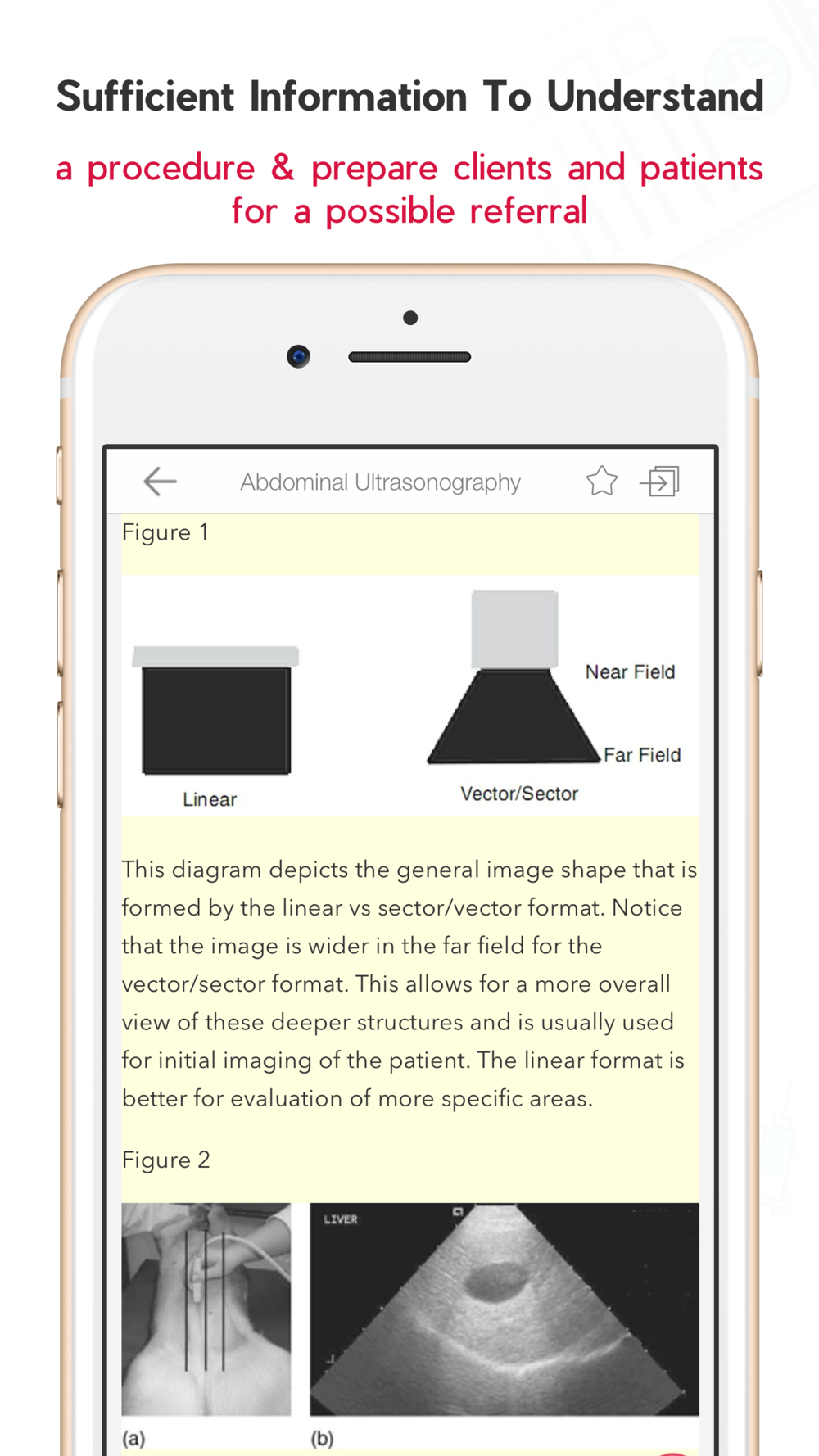 Sufficient Information To Understand

a procedure & prepare clients and patients for a possible referral

Abdominal Ultrasonography

Figure 1

Linear

Near Field

Far Field

Vector/Sector

This diagram depicts the general image shape that is formed by the linear vs sector/vector format. Notice that the image is wider in the far field for the vector/sector format. This allows for a more overall view of these deeper structures and is usually used for initial imaging of the patient. The linear format is better for evaluation of more specific areas.

Figure 2

LIVER

(a)

(b)